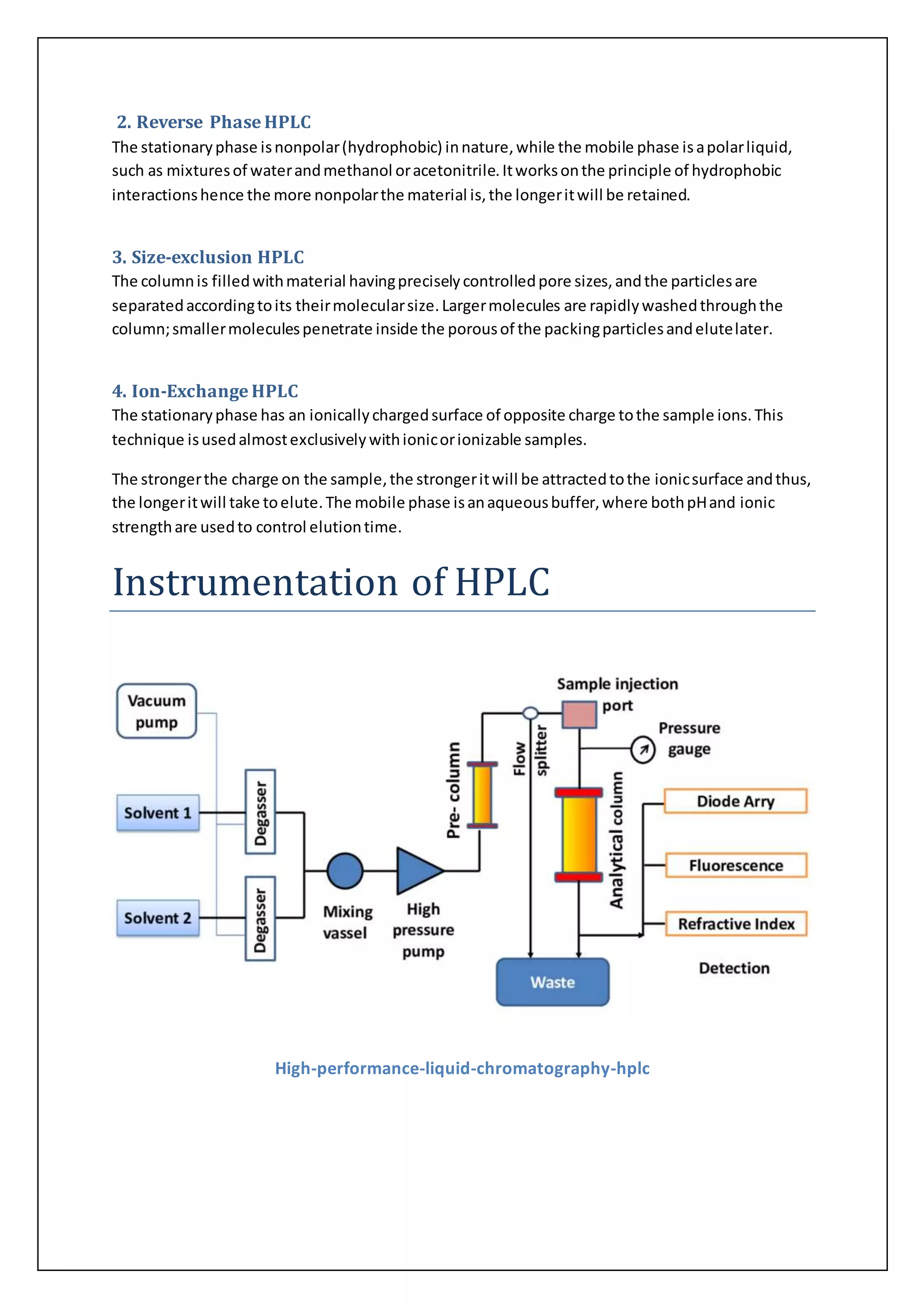 2. Reverse Phase HPLC
The stationary phase is nonpolar (hydrophobic) in nature, while the mobile phase is a polar liquid, such as mixtures of water and methanol or acetonitrile. It works on the principle of hydrophobic interactions hence the more nonpolar the material is, the longer it will be retained.

3. Size-exclusion HPLC
The column is filled with material having precisely controlled pore sizes, and the particles are separated according to its their molecular size. Larger molecules are rapidly washed through the column; smaller molecules penetrate inside the porous of the packing particles and elute later.

4. Ion-Exchange HPLC
The stationary phase has an ionically charged surface of opposite charge to the sample ions. This technique is used almost exclusively with ionic or ionizable samples.

The stronger the charge on the sample, the stronger it will be attracted to the ionic surface and thus, the longer it will take to elute. The mobile phase is an aqueous buffer, where both pH and ionic strength are used to control elution time.

Instrumentation of HPLC

Vacuum pump
Solvent 1
Solvent 2
Degasser
Degasser
Mixing vassel
High pressure pump
Pre- column
Flow splitter
Sample injection port
Pressure gauge
Analytical column
Diode Arry
Fluorescence
Refractive Index
Detection
Waste

High-performance-liquid-chromatography-hplc